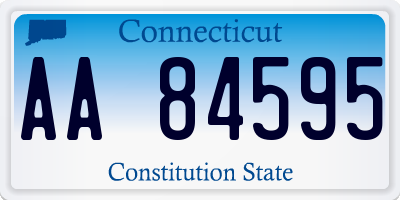 Connecticut

AA 84595

Constitution State